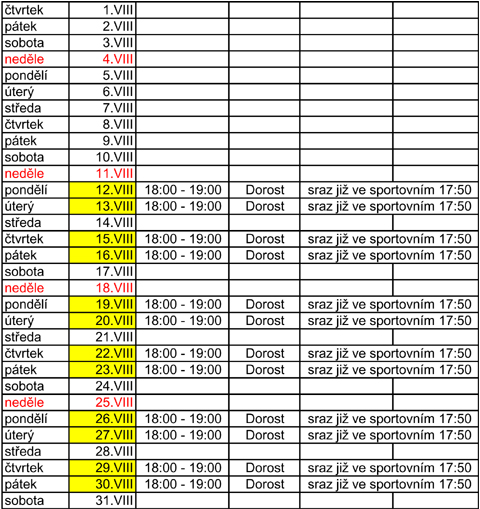 | | | | | | |
|---|---|---|---|---|---|
| čtvrtek | 1.VIII | | | | |
| pátek | 2.VIII | | | | |
| sobota | 3.VIII | | | | |
| neděle | 4.VIII | | | | |
| pondělí | 5.VIII | | | | |
| úterý | 6.VIII | | | | |
| středa | 7.VIII | | | | |
| čtvrtek | 8.VIII | | | | |
| pátek | 9.VIII | | | | |
| sobota | 10.VIII | | | | |
| neděle | 11.VIII | | | | |
| pondělí | 12.VIII | 18:00 - 19:00 | Dorost | sraz již ve sportovním 17:50 | |
| úterý | 13.VIII | 18:00 - 19:00 | Dorost | sraz již ve sportovním 17:50 | |
| středa | 14.VIII | | | | |
| čtvrtek | 15.VIII | 18:00 - 19:00 | Dorost | sraz již ve sportovním 17:50 | |
| pátek | 16.VIII | 18:00 - 19:00 | Dorost | sraz již ve sportovním 17:50 | |
| sobota | 17.VIII | | | | |
| neděle | 18.VIII | | | | |
| pondělí | 19.VIII | 18:00 - 19:00 | Dorost | sraz již ve sportovním 17:50 | |
| úterý | 20.VIII | 18:00 - 19:00 | Dorost | sraz již ve sportovním 17:50 | |
| středa | 21.VIII | | | | |
| čtvrtek | 22.VIII | 18:00 - 19:00 | Dorost | sraz již ve sportovním 17:50 | |
| pátek | 23.VIII | 18:00 - 19:00 | Dorost | sraz již ve sportovním 17:50 | |
| sobota | 24.VIII | | | | |
| neděle | 25.VIII | | | | |
| pondělí | 26.VIII | 18:00 - 19:00 | Dorost | sraz již ve sportovním 17:50 | |
| úterý | 27.VIII | 18:00 - 19:00 | Dorost | sraz již ve sportovním 17:50 | |
| středa | 28.VIII | | | | |
| čtvrtek | 29.VIII | 18:00 - 19:00 | Dorost | sraz již ve sportovním 17:50 | |
| pátek | 30.VIII | 18:00 - 19:00 | Dorost | sraz již ve sportovním 17:50 | |
| sobota | 31.VIII | | | | |